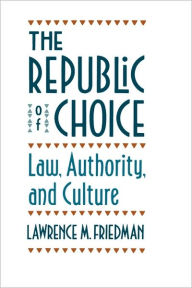 THE REPUBLIC of CHOICE

Law, Authority, and Culture

LAWRENCE M. FRIEDMAN